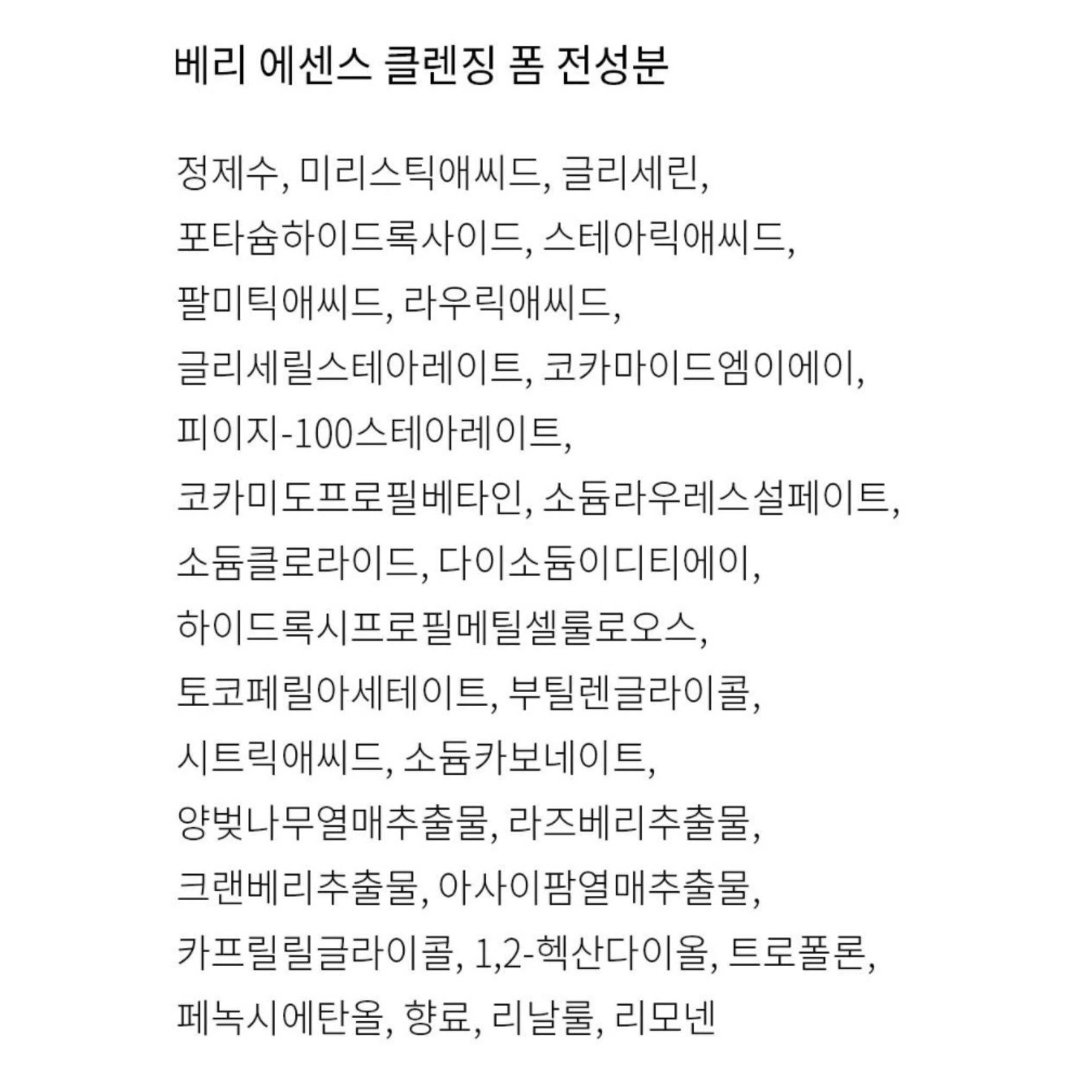 베리 에센스 클렌징 폼 전성분

정제수, 미리스틱애씨드, 글리세린, 포타슘하이드록사이드, 스테아릭애씨드, 팔미틱애씨드, 라우릭애씨드, 글리세릴스테아레이트, 코카마이드엠이에이, 피이지-100스테아레이트, 코카미도프로필베타인, 소듐라우레스설페이트, 소듐클로라이드, 다이소듐이디티에이, 하이드록시프로필메틸셀룰로오스, 토코페릴아세테이트, 부틸렌글라이콜, 시트릭애씨드, 소듐카보네이트, 양벚나무열매추출물, 라즈베리추출물, 크랜베리추출물, 아사이팜열매추출물, 카프릴릴글라이콜, 1,2-헥산다이올, 트로폴론, 페녹시에탄올, 향료, 리날룰, 리모넨